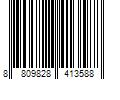 8 809828 413588